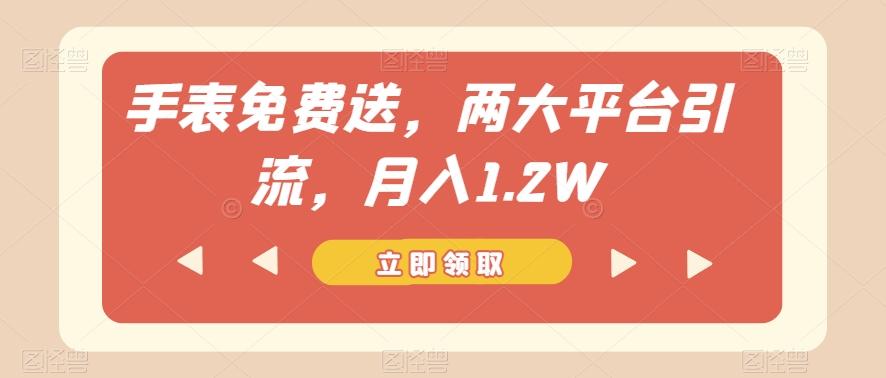 手表免费送，两大平台引流，月入1.2W

立即领取